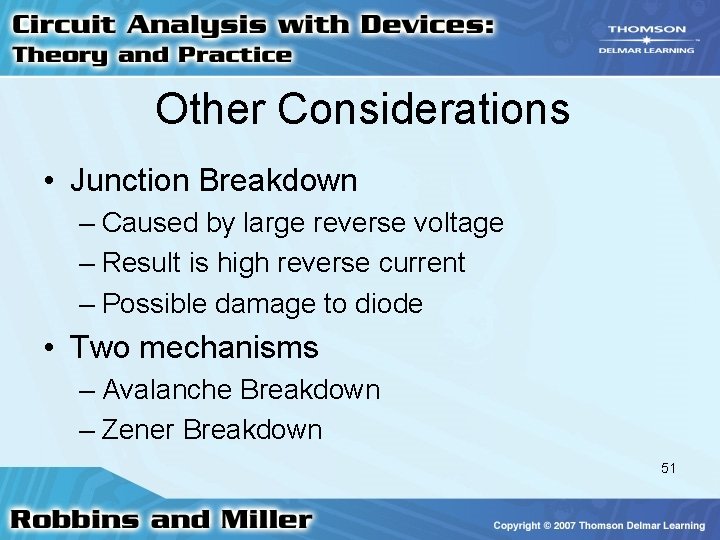 Circuit Analysis with Devices:
Theory and Practice

THOMSON
DELMAR LEARNING

Other Considerations

• Junction Breakdown
– Caused by large reverse voltage
– Result is high reverse current
– Possible damage to diode
• Two mechanisms
– Avalanche Breakdown
– Zener Breakdown

51

Robbins and Miller

Copyright © 2007 Thomson Delmar Learning